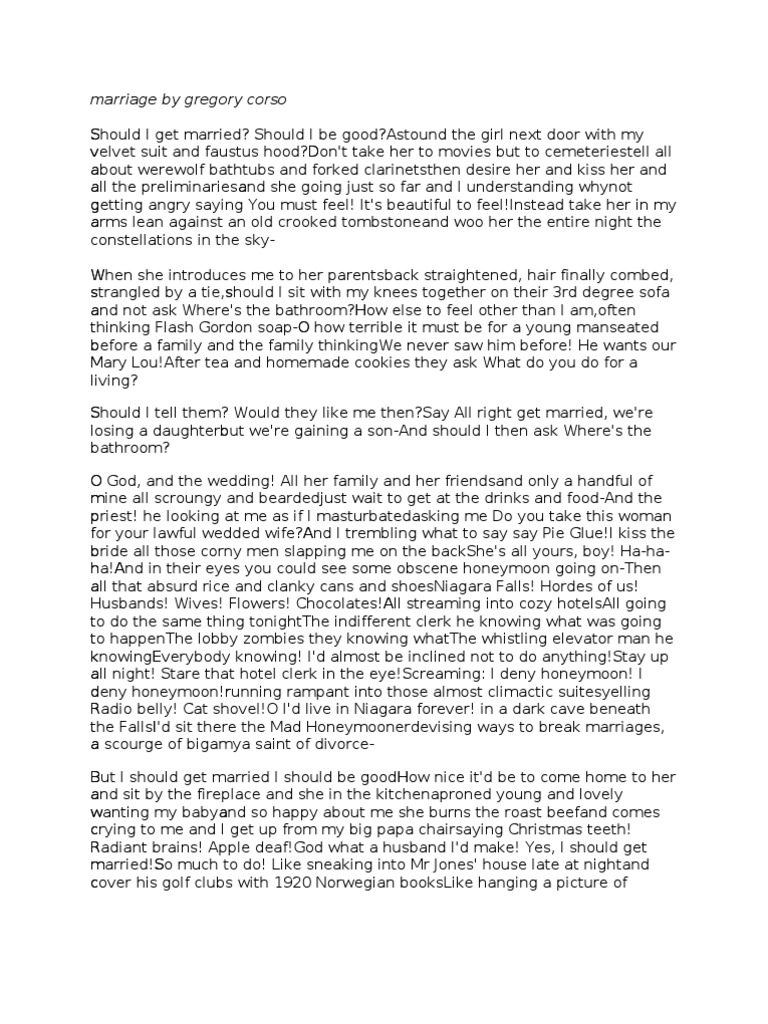 marriage by gregory corso

Should I get married? Should I be good?Astound the girl next door with my velvet suit and faustus hood?Don't take her to movies but to cemeteriestell all about werewolf bathtubs and forked clarinetsthen desire her and kiss her and all the preliminariesand she going just so far and I understanding whynot getting angry saying You must feel! It's beautiful to feel!Instead take her in my arms lean against an old crooked tombstoneand woo her the entire night the constellations in the sky-

When she introduces me to her parentsback straightened, hair finally combed, strangled by a tie,should I sit with my knees together on their 3rd degree sofa and not ask Where's the bathroom?How else to feel other than I am,often thinking Flash Gordon soap-O how terrible it must be for a young manseated before a family and the family thinkingWe never saw him before! He wants our Mary Lou!After tea and homemade cookies they ask What do you do for a living?

Should I tell them? Would they like me then?Say All right get married, we're losing a daughterbut we're gaining a son-And should I then ask Where's the bathroom?

O God, and the wedding! All her family and her friendsand only a handful of mine all scroungy and beardedjust wait to get at the drinks and food-And the priest! he looking at me as if I masturbatedasking me Do you take this woman for your lawful wedded wife?And I trembling what to say say Pie Glue!I kiss the bride all those corny men slapping me on the backShe's all yours, boy! Ha-ha-ha!And in their eyes you could see some obscene honeymoon going on-Then all that absurd rice and clanky cans and shoesNiagara Falls! Hordes of us! Husbands! Wives! Flowers! Chocolates!All streaming into cozy hotelsAll going to do the same thing tonightThe indifferent clerk he knowing what was going to happenThe lobby zombies they knowing whatThe whistling elevator man he knowingEverybody knowing! I'd almost be inclined not to do anything!Stay up all night! Stare that hotel clerk in the eye!Screaming: I deny honeymoon! I deny honeymoon!running rampant into those almost climactic suitesyelling Radio belly! Cat shovel!O I'd live in Niagara forever! in a dark cave beneath the FallsI'd sit there the Mad Honeymoonerdevising ways to break marriages, a scourge of bigamya saint of divorce-

But I should get married I should be goodHow nice it'd be to come home to her and sit by the fireplace and she in the kitchenaproned young and lovely wanting my babyand so happy about me she burns the roast beefand comes crying to me and I get up from my big papa chairsaying Christmas teeth! Radiant brains! Apple deaf!God what a husband I'd make! Yes, I should get married!So much to do! Like sneaking into Mr Jones' house late at nightand cover his golf clubs with 1920 Norwegian booksLike hanging a picture of